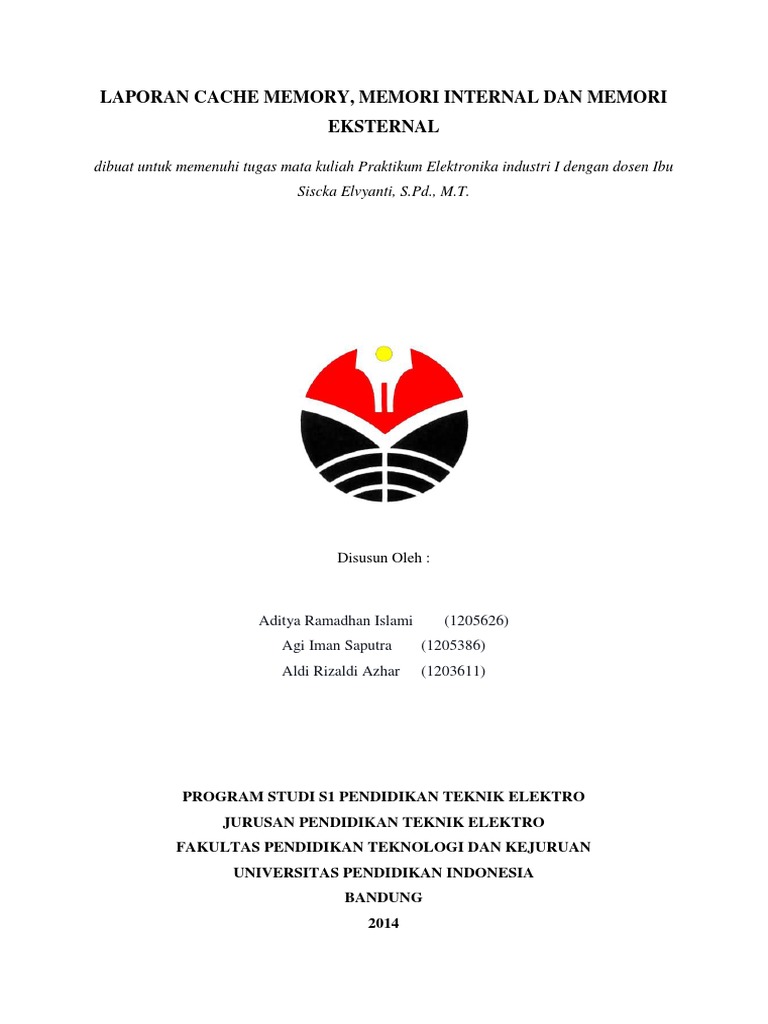 LAPORAN CACHE MEMORY, MEMORI INTERNAL DAN MEMORI EKSTERNAL

dibuat untuk memenuhi tugas mata kuliah Praktikum Elektronika industri I dengan dosen Ibu Siscka Elvyanti, S.Pd., M.T.

Disusun Oleh :

Aditya Ramadhan Islami (1205626)
Agi Iman Saputra (1205386)
Aldi Rizaldi Azhar (1203611)

PROGRAM STUDI S1 PENDIDIKAN TEKNIK ELEKTRO
JURUSAN PENDIDIKAN TEKNIK ELEKTRO
FAKULTAS PENDIDIKAN TEKNOLOGI DAN KEJURUAN
UNIVERSITAS PENDIDIKAN INDONESIA
BANDUNG
2014